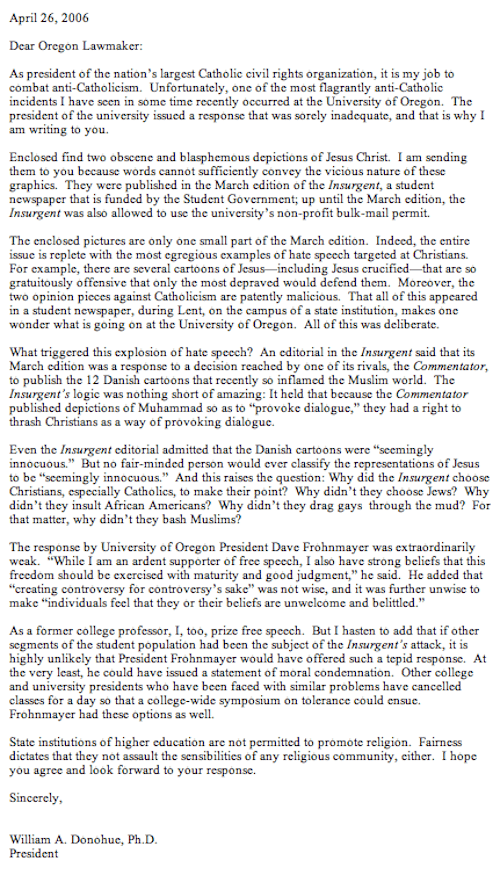 April 26, 2006

Dear Oregon Lawmaker:

As president of the nation's largest Catholic civil rights organization, it is my job to combat anti-Catholicism. Unfortunately, one of the most flagrantly anti-Catholic incidents I have seen in some time recently occurred at the University of Oregon. The president of the university issued a response that was sorely inadequate, and that is why I am writing to you.

Enclosed find two obscene and blasphemous depictions of Jesus Christ. I am sending them to you because words cannot sufficiently convey the vicious nature of these graphics. They were published in the March edition of the Insurgent, a student newspaper that is funded by the Student Government; up until the March edition, the Insurgent was also allowed to use the university's non-profit bulk-mail permit.

The enclosed pictures are only one small part of the March edition. Indeed, the entire issue is replete with the most egregious examples of hate speech targeted at Christians. For example, there are several cartoons of Jesus—including Jesus crucified—that are so gratuitously offensive that only the most depraved would defend them. Moreover, the two opinion pieces against Catholicism are patently malicious. That all of this appeared in a student newspaper, during Lent, on the campus of a state institution, makes one wonder what is going on at the University of Oregon. All of this was deliberate.

What triggered this explosion of hate speech? An editorial in the Insurgent said that its March edition was a response to a decision reached by one of its rivals, the Commentator, to publish the 12 Danish cartoons that recently so inflamed the Muslim world. The Insurgent's logic was nothing short of amazing: It held that because the Commentator published depictions of Muhammad so as to "provoke dialogue," they had a right to thrash Christians as a way of provoking dialogue.

Even the Insurgent editorial admitted that the Danish cartoons were "seemingly innocuous." But no fair-minded person would ever classify the representations of Jesus to be "seemingly innocuous." And this raises the question: Why did the Insurgent choose Christians, especially Catholics, to make their point? Why didn't they choose Jews? Why didn't they insult African Americans? Why didn't they drag gays through the mud? For that matter, why didn't they bash Muslims?

The response by University of Oregon President Dave Frohnmayer was extraordinarily weak. "While I am an ardent supporter of free speech, I also have strong beliefs that this freedom should be exercised with maturity and good judgment," he said. He added that "creating controversy for controversy's sake" was not wise, and it was further unwise to make "individuals feel that they or their beliefs are unwelcome and belittled."

As a former college professor, I, too, prize free speech. But I hasten to add that if other segments of the student population had been the subject of the Insurgent's attack, it is highly unlikely that President Frohnmayer would have offered such a tepid response. At the very least, he could have issued a statement of moral condemnation. Other college and university presidents who have been faced with similar problems have cancelled classes for a day so that a college-wide symposium on tolerance could ensue. Frohnmayer had these options as well.

State institutions of higher education are not permitted to promote religion. Fairness dictates that they not assault the sensibilities of any religious community, either. I hope you agree and look forward to your response.

Sincerely,

William A. Donohue, Ph.D.
President